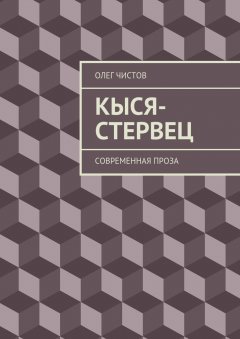 ОЛЕГ ЧИСТОВ

КЫСЯ-СТЕРВЕЦ

СОВРЕМЕННАЯ ПРОЗА